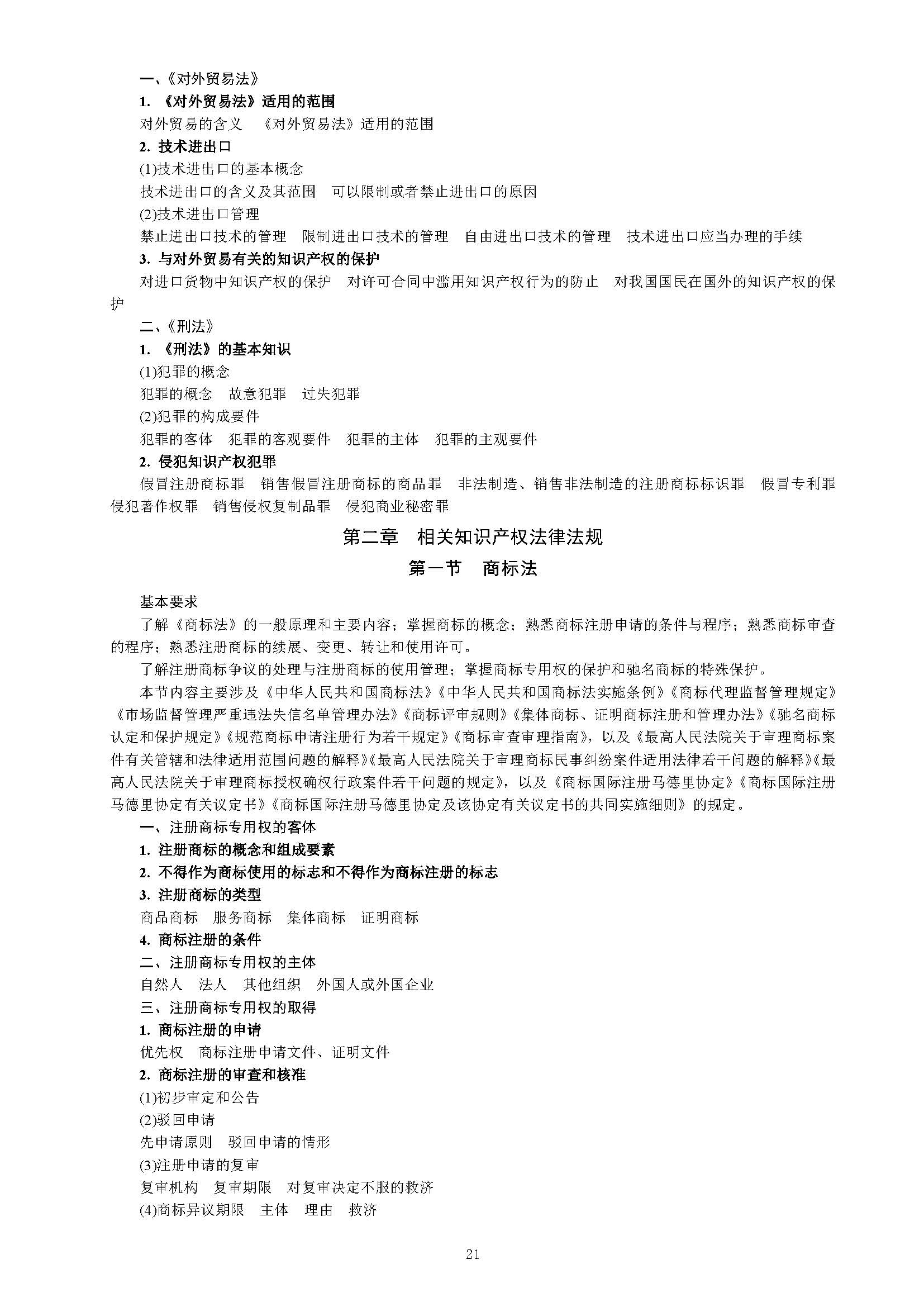 一、《对外贸易法》

1. 《对外贸易法》适用的范围

对外贸易的含义　《对外贸易法》适用的范围

2. 技术进出口

(1)技术进出口的基本概念

技术进出口的含义及其范围　可以限制或者禁止进出口的原因

(2)技术进出口管理

禁止进出口技术的管理　限制进出口技术的管理　自由进出口技术的管理　技术进出口应当办理的手续

3. 与对外贸易有关的知识产权的保护

对进口货物中知识产权的保护　对许可合同中滥用知识产权行为的防止　对我国国民在国外的知识产权的保护

二、《刑法》

1. 《刑法》的基本知识

(1)犯罪的概念

犯罪的概念　故意犯罪　过失犯罪

(2)犯罪的构成要件

犯罪的客体　犯罪的客观要件　犯罪的主体　犯罪的主观要件

2. 侵犯知识产权犯罪

假冒注册商标罪　销售假冒注册商标的商品罪　非法制造、销售非法制造的注册商标标识罪　假冒专利罪　侵犯著作权罪　销售侵权复制品罪　侵犯商业秘密罪

第二章　相关知识产权法律法规

第一节　商标法

基本要求

了解《商标法》的一般原理和主要内容；掌握商标的概念；熟悉商标注册申请的条件与程序；熟悉商标审查的程序；熟悉注册商标的续展、变更、转让和使用许可。

了解注册商标争议的处理与注册商标的使用管理；掌握商标专用权的保护和驰名商标的特殊保护。

本节内容主要涉及《中华人民共和国商标法》《中华人民共和国商标法实施条例》《商标代理监督管理规定》《市场监督管理严重违法失信名单管理办法》《商标评审规则》《集体商标、证明商标注册和管理办法》《驰名商标认定和保护规定》《规范商标申请注册行为若干规定》《商标审查审理指南》，以及《最高人民法院关于审理商标案件有关管辖和法律适用范围问题的解释》《最高人民法院关于审理商标民事纠纷案件适用法律若干问题的解释》《最高人民法院关于审理商标授权确权行政案件若干问题的规定》，以及《商标国际注册马德里协定》《商标国际注册马德里协定有关议定书》《商标国际注册马德里协定及该协定有关议定书的共同实施细则》的规定。

一、注册商标专用权的客体

1. 注册商标的概念和组成要素

2. 不得作为商标使用的标志和不得作为商标注册的标志

3. 注册商标的类型

商品商标　服务商标　集体商标　证明商标

4. 商标注册的条件

二、注册商标专用权的主体

自然人　法人　其他组织　外国人或外国企业

三、注册商标专用权的取得

1. 商标注册的申请

优先权　商标注册申请文件、证明文件

2. 商标注册的审查和核准

(1)初步审定和公告

(2)驳回申请

先申请原则　驳回申请的情形

(3)注册申请的复审

复审机构　复审期限　对复审决定不服的救济

(4)商标异议期限　主体　理由　救济

21